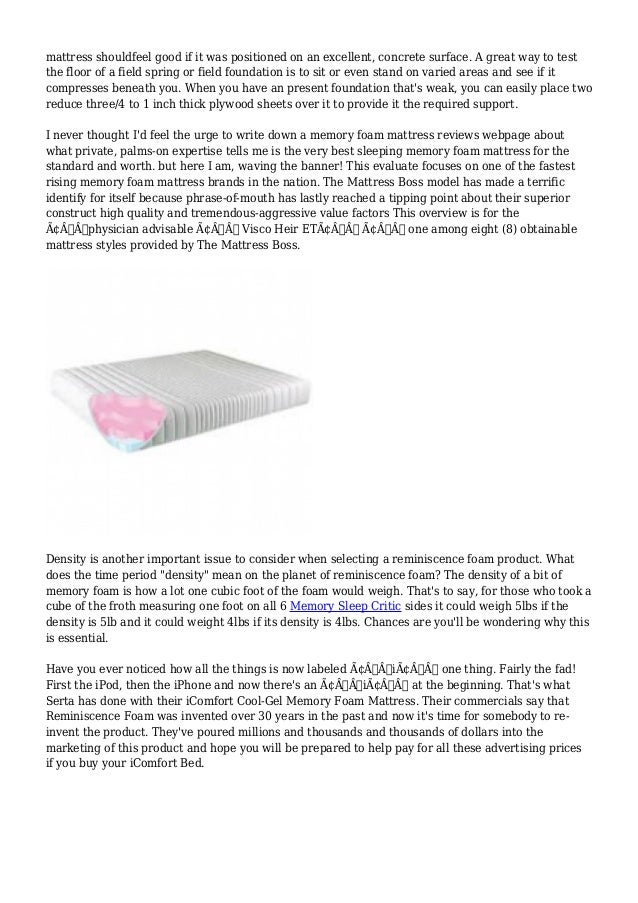 mattress shouldfeel good if it was positioned on an excellent, concrete surface. A great way to test the floor of a field spring or field foundation is to sit or even stand on varied areas and see if it compresses beneath you. When you have an present foundation that's weak, you can easily place two reduce three/4 to 1 inch thick plywood sheets over it to provide it the required support.

I never thought I'd feel the urge to write down a memory foam mattress reviews webpage about what private, palms-on expertise tells me is the very best sleeping memory foam mattress for the standard and worth. but here I am, waving the banner! This evaluate focuses on one of the fastest rising memory foam mattress brands in the nation. The Mattress Boss model has made a terrific identify for itself because phrase-of-mouth has lastly reached a tipping point about their superior construct high quality and tremendous-aggressive value factors This overview is for the Ã¢Â€Âœphysician advisable Ã¢Â€Â Visco Heir ETÃ¢Â€Â Ã¢Â€Â one among eight (8) obtainable mattress styles provided by The Mattress Boss.

Density is another important issue to consider when selecting a reminiscence foam product. What does the time period "density" mean on the planet of reminiscence foam? The density of a bit of memory foam is how a lot one cubic foot of the foam would weigh. That's to say, for those who took a cube of the froth measuring one foot on all 6 Memory Sleep Critic sides it could weigh 5lbs if the density is 5lb and it could weight 4lbs if its density is 4lbs. Chances are you'll be wondering why this is essential.

Have you ever noticed how all the things is now labeled Ã¢Â€ÂœiÃ¢Â€Â one thing. Fairly the fad! First the iPod, then the iPhone and now there's an Ã¢Â€ÂœiÃ¢Â€Â at the beginning. That's what Serta has done with their iComfort Cool-Gel Memory Foam Mattress. Their commercials say that Reminiscence Foam was invented over 30 years in the past and now it's time for somebody to re-invent the product. They've poured millions and thousands and thousands of dollars into the marketing of this product and hope you will be prepared to help pay for all these advertising prices if you buy your iComfort Bed.